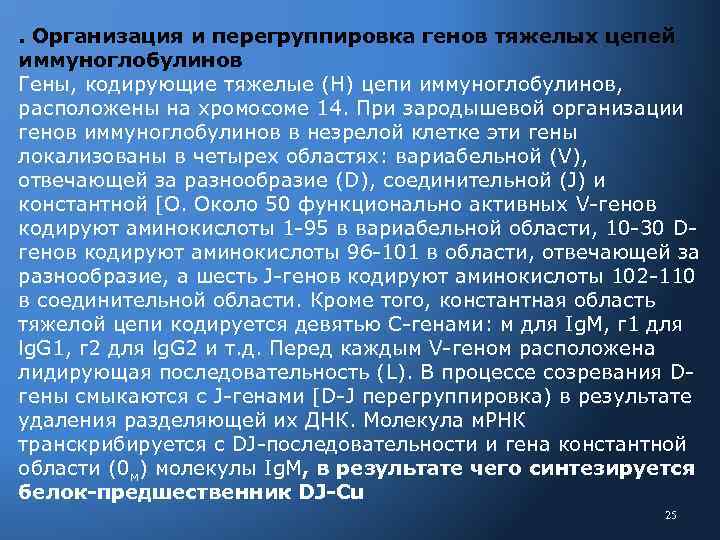 . Организация и перегруппировка генов тяжелых цепей иммуноглобулинов
Гены, кодирующие тяжелые (Н) цепи иммуноглобулинов, расположены на хромосоме 14. При зародышевой организации генов иммуноглобулинов в незрелой клетке эти гены локализованы в четырех областях: вариабельной (V), отвечающей за разнообразие (D), соединительной (J) и константной [О. Около 50 функционально активных V-генов кодируют аминокислоты 1-95 в вариабельной области, 10-30 D-генов кодируют аминокислоты 96-101 в области, отвечающей за разнообразие, а шесть J-генов кодируют аминокислоты 102-110 в соединительной области. Кроме того, константная область тяжелой цепи кодируется девятью С-генами: м для IgM, г1 для IgG1, г2 для IgG2 и т.д. Перед каждым V-геном расположена лидирующая последовательность (L). В процессе созревания D-гены смыкаются с J-генами [D-J перегруппировка) в результате удаления разделяющей их ДНК. Молекула мРНК транскрибируется с DJ-последовательности и гена константной области ($0_м$) молекулы IgM, в результате чего синтезируется белок-предшественник DJ-Cu

25